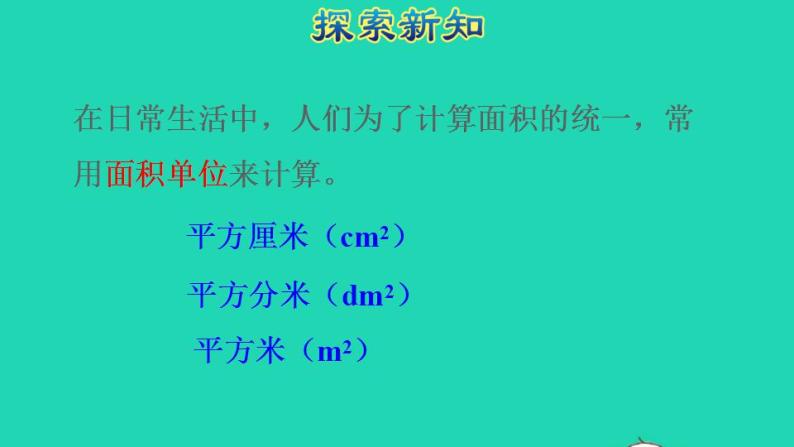 探索新知

在日常生活中，人们为了计算面积的统一，常用面积单位来计算。

平方厘米（$cm^2$）

平方分米（$dm^2$）

平方米（$m^2$）